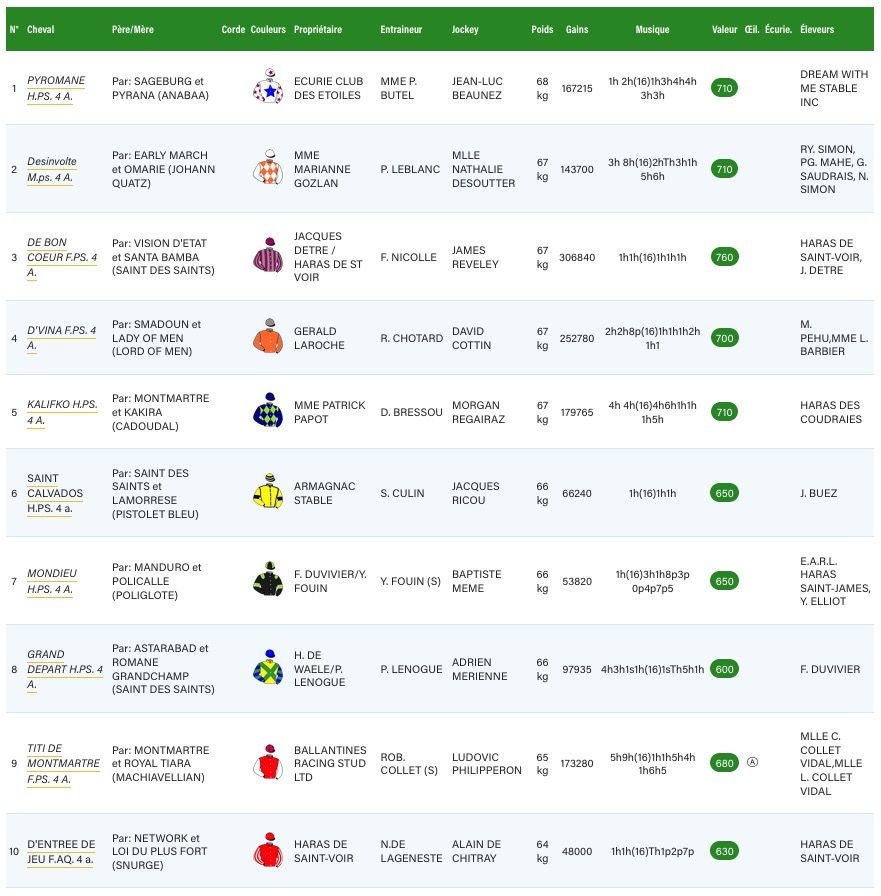 | N° | Cheval | Père/Mère | Corde | Couleurs | Propriétaire | Entraineur | Jockey | Poids | Gains | Musique | Valeur | Œil. | Écurie. | Éleveurs |
|---|---|---|---|---|---|---|---|---|---|---|---|---|---|---|
| 1 | PYROMANE H.PS. 4 A. | Par: SAGEBURG et PYRANA (ANABAA) | | | ECURIE CLUB DES ETOILES | MME P. BUTEL | JEAN-LUC BEAUNEZ | 68 kg | 167215 | 1h 2h(16)1h3h4h4h 3h3h | 710 | | | DREAM WITH ME STABLE INC |
| 2 | Desinvolte M.ps. 4 A. | Par: EARLY MARCH et OMARIE (JOHANN QUATZ) | | | MME MARIANNE GOZLAN | P. LEBLANC | MLLE NATHALIE DESOUTTER | 67 kg | 143700 | 3h 8h(16)2hTh3h1h 5h6h | 710 | | | RY. SIMON, PG. MAHE, G. SAUDRAIS, N. SIMON |
| 3 | DE BON COEUR F.PS. 4 A. | Par: VISION D'ETAT et SANTA BAMBA (SAINT DES SAINTS) | | | JACQUES DETRE / HARAS DE ST VOIR | F. NICOLLE | JAMES REVELEY | 67 kg | 306840 | 1h1h(16)1h1h1h | 760 | | | HARAS DE SAINT-VOIR, J. DETRE |
| 4 | D'VINA F.PS. 4 A. | Par: SMADOUN et LADY OF MEN (LORD OF MEN) | | | GERALD LAROCHE | R. CHOTARD | DAVID COTTIN | 67 kg | 252780 | 2h2h8p(16)1h1h1h2h 1h1 | 700 | | | M. PEHU,MME L. BARBIER |
| 5 | KALIFKO H.PS. 4 A. | Par: MONTMARTRE et KAKIRA (CADOUDAL) | | | MME PATRICK PAPOT | D. BRESSOU | MORGAN REGAIRAZ | 67 kg | 179765 | 4h 4h(16)4h6h1h1h 1h5h | 710 | | | HARAS DES COUDRAIES |
| 6 | SAINT CALVADOS H.PS. 4 a. | Par: SAINT DES SAINTS et LAMORRESE (PISTOLET BLEU) | | | ARMAGNAC STABLE | S. CULIN | JACQUES RICOU | 66 kg | 66240 | 1h(16)1h1h | 650 | | | J. BUEZ |
| 7 | MONDIEU H.PS. 4 A. | Par: MANDURO et POLICALLE (POLIGLOTE) | | | F. DUVIVIER/Y. FOUIN | Y. FOUIN (S) | BAPTISTE MEME | 66 kg | 53820 | 1h(16)3h1h8p3p 0p4p7p5 | 650 | | | E.A.R.L. HARAS SAINT-JAMES, Y. ELLIOT |
| 8 | GRAND DEPART H.PS. 4 A. | Par: ASTARABAD et ROMANE GRANDCHAMP (SAINT DES SAINTS) | | | H. DE WAELE/P. LENOGUE | P. LENOGUE | ADRIEN MERIENNE | 66 kg | 97935 | 4h3h1s1h(16)1sTh5h1h | 600 | | | F. DUVIVIER |
| 9 | TITI DE MONTMARTRE F.PS. 4 A. | Par: MONTMARTRE et ROYAL TIARA (MACHIAVELLIAN) | | | BALLANTINES RACING STUD LTD | ROB. COLLET (S) | LUDOVIC PHILIPPERON | 65 kg | 173280 | 5h9h(16)1h1h5h4h 1h6h5 | 680 | Ⓐ | | MLLE C. COLLET VIDAL,MLLE L. COLLET VIDAL |
| 10 | D'ENTREE DE JEU F.AQ. 4 a. | Par: NETWORK et LOI DU PLUS FORT (SNURGE) | | | HARAS DE SAINT-VOIR | N.DE LAGENESTE | ALAIN DE CHITRAY | 64 kg | 48000 | 1h1h(16)Th1p2p7p | 630 | | | HARAS DE SAINT-VOIR |